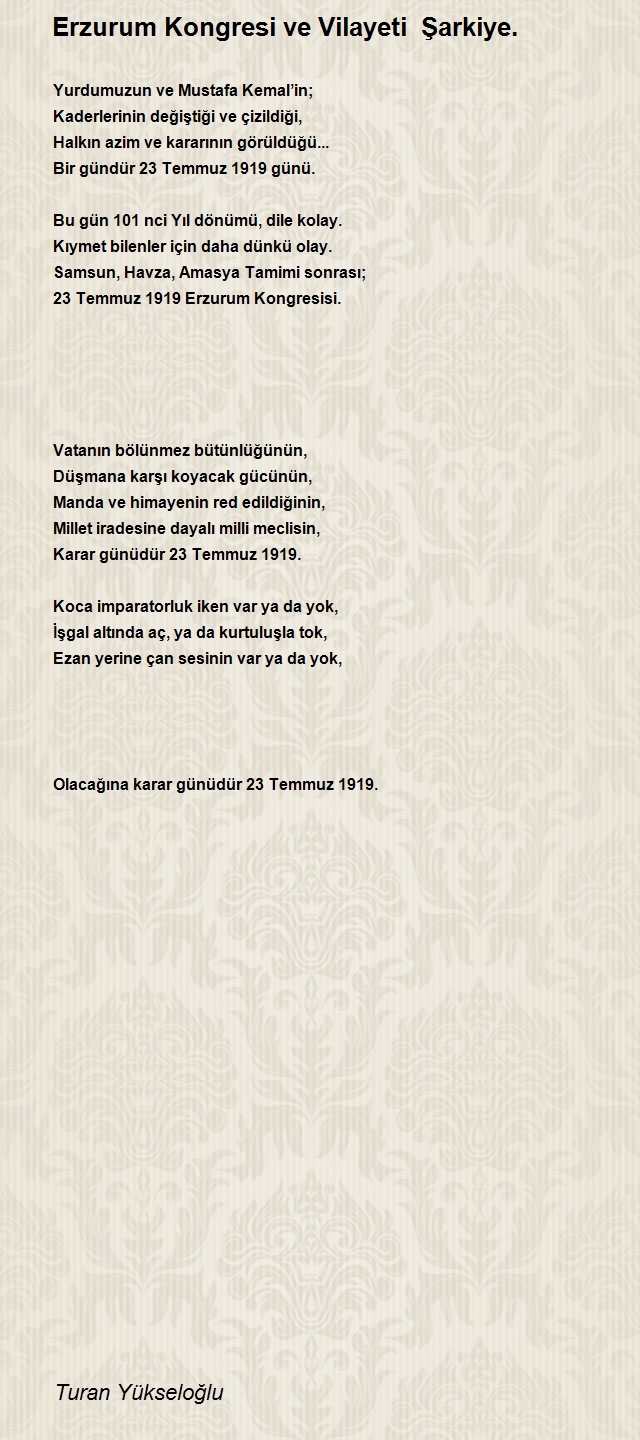 Erzurum Kongresi ve Vilayeti Şarkiye.

Yurdumuzun ve Mustafa Kemal'in;
Kaderlerinin değiştiği ve çizildiği,
Halkın azim ve kararının görüldüğü...
Bir gündür 23 Temmuz 1919 günü.

Bu gün 101 nci Yıl dönümü, dile kolay.
Kıymet bilenler için daha dünkü olay.
Samsun, Havza, Amasya Tamimi sonrası;
23 Temmuz 1919 Erzurum Kongresisi.

Vatanın bölünmez bütünlüğünün,
Düşmana karşı koyacak gücünün,
Manda ve himayenin red edildiğinin,
Millet iradesine dayalı milli meclisin,
Karar günüdür 23 Temmuz 1919.

Koca imparatorluk iken var ya da yok,
İşgal altında aç, ya da kurtuluşla tok,
Ezan yerine çan sesinin var ya da yok,

Olacağına karar günüdür 23 Temmuz 1919.

Turan Yükseloğlu